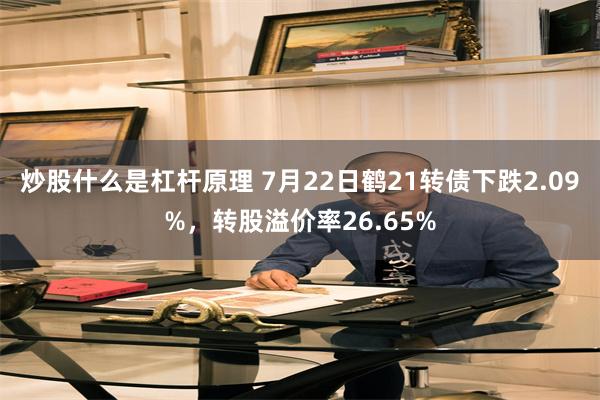 炒股什么是杠杆原理 7月22日鹤21转债下跌2.09%，转股溢价率26.65%